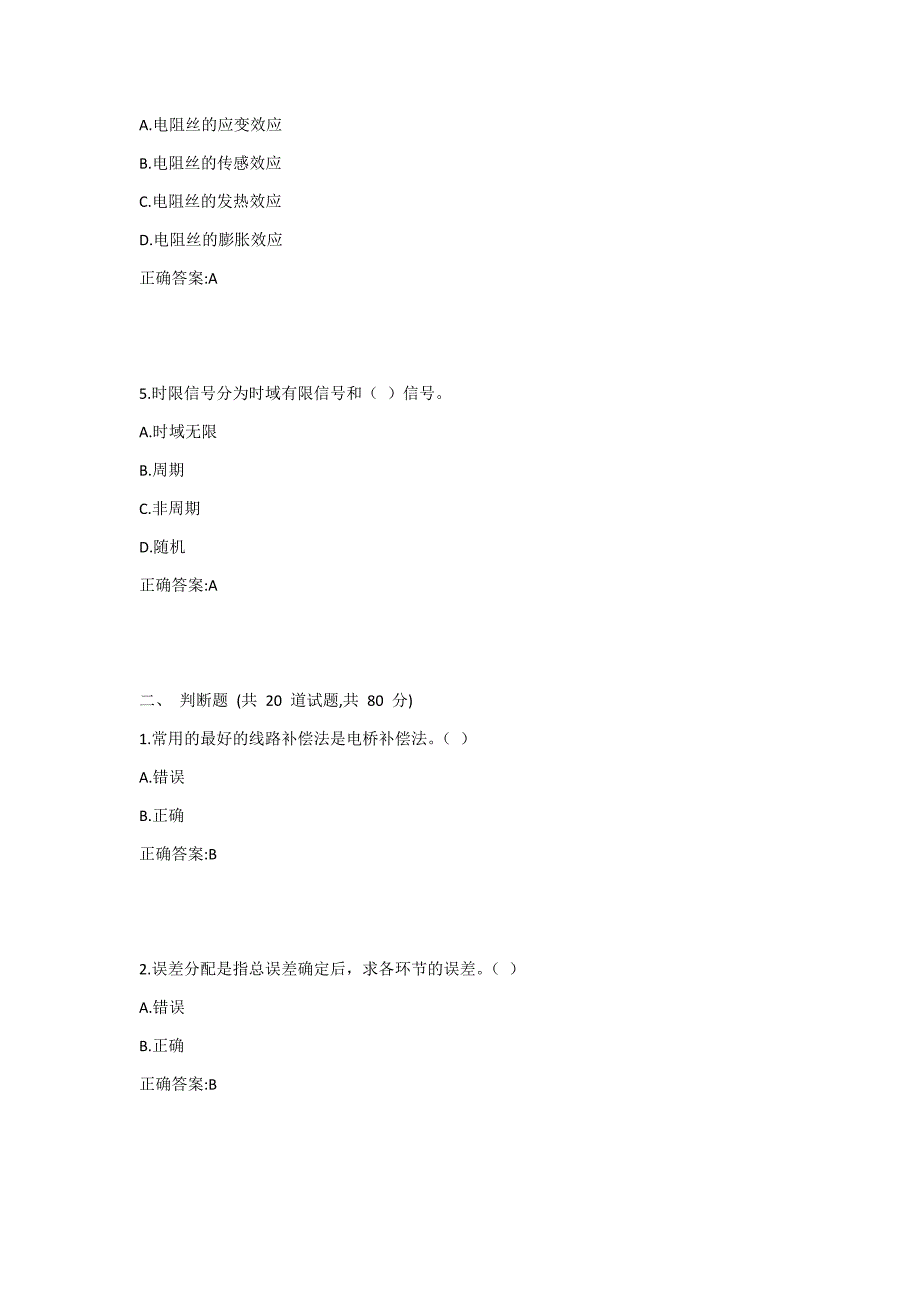 A.电阻丝的应变效应

B.电阻丝的传感效应

C.电阻丝的发热效应

D.电阻丝的膨胀效应

正确答案:A

5.时限信号分为时域有限信号和（ ）信号。

A.时域无限

B.周期

C.非周期

D.随机

正确答案:A

二、 判断题 (共 20 道试题,共 80 分)

1.常用的最好的线路补偿法是电桥补偿法。（ ）

A.错误

B.正确

正确答案:B

2.误差分配是指总误差确定后，求各环节的误差。（ ）

A.错误

B.正确

正确答案:B